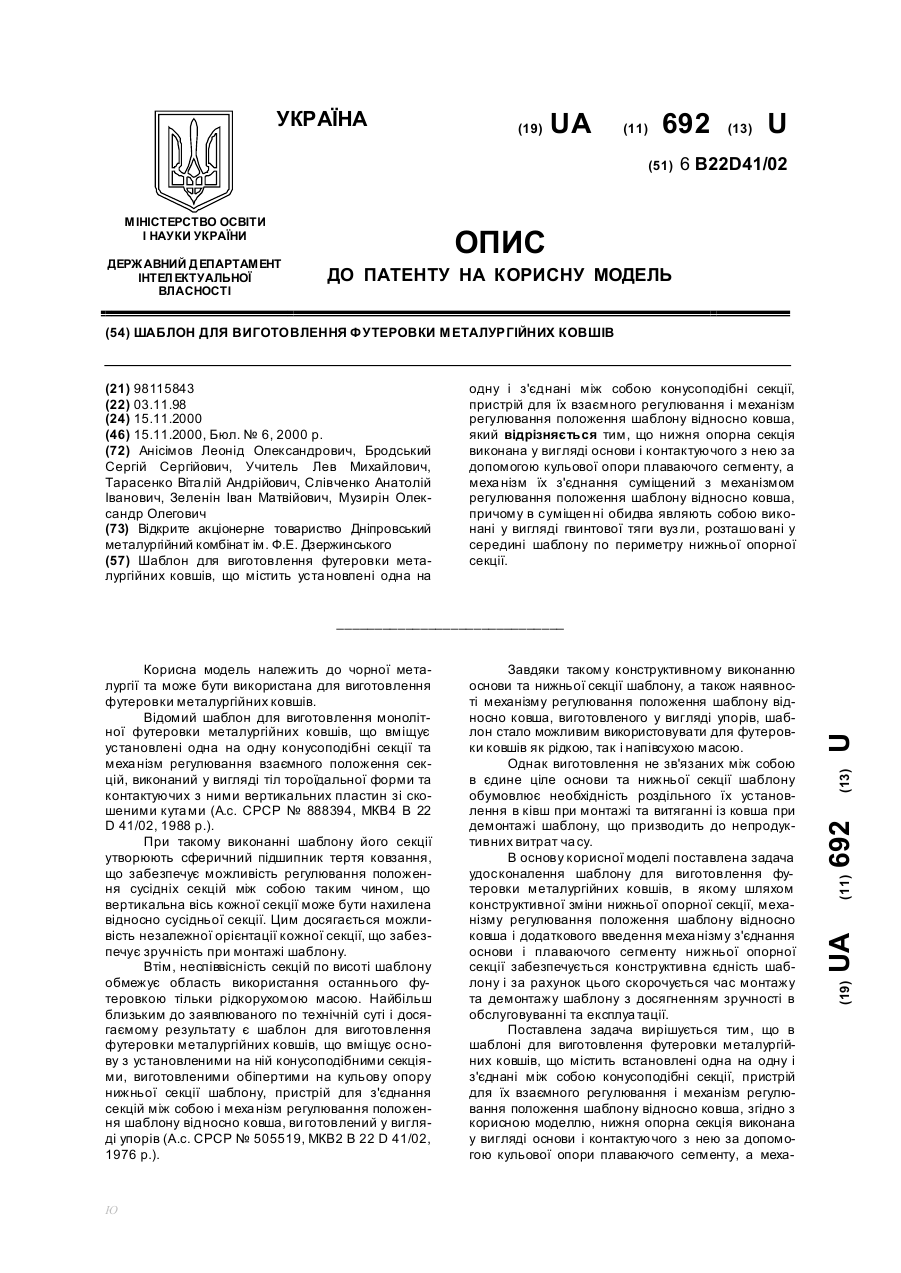 УКРАЇНА

(19) UA (11) 692 (13) U

(51) 6 B22D41/02

МІНІСТЕРСТВО ОСВІТИ І НАУКИ УКРАЇНИ

ДЕРЖАВНИЙ ДЕПАРТАМЕНТ ІНТЕЛЕКТУАЛЬНОЇ ВЛАСНОСТІ

ОПИС
ДО ПАТЕНТУ НА КОРИСНУ МОДЕЛЬ

(54) ШАБЛОН ДЛЯ ВИГОТОВЛЕННЯ ФУТЕРОВКИ МЕТАЛУРГІЙНИХ КОВШІВ

(21) 98115843
(22) 03.11.98
(24) 15.11.2000
(46) 15.11.2000, Бюл. № 6, 2000 р.
(72) Анісімов Леонід Олександрович, Бродський Сергій Сергійович, Учитель Лев Михайлович, Тарасенко Віталій Андрійович, Слівченко Анатолій Іванович, Зеленін Іван Матвійович, Музирін Олександр Олегович
(73) Відкрите акціонерне товариство Дніпровський металургійний комбінат ім. Ф.Е. Дзержинського
(57) Шаблон для виготовлення футеровки металургійних ковшів, що містить установлені одна на одну і з'єднані між собою конусоподібні секції, пристрій для їх взаємного регулювання і механізм регулювання положення шаблону відносно ковша, який відрізняється тим, що нижня опорна секція виконана у вигляді основи і контактуючого з нею за допомогою кульової опори плаваючого сегменту, а механізм їх з'єднання суміщений з механізмом регулювання положення шаблону відносно ковша, причому в суміщенні обидва являють собою виконані у вигляді гвинтової тяги вузли, розташовані у середині шаблону по периметру нижньої опорної секції.

Корисна модель належить до чорної металургії та може бути використана для виготовлення футеровки металургійних ковшів.

Відомий шаблон для виготовлення монолітної футеровки металургійних ковшів, що вміщує установлені одна на одну конусоподібні секції та механізм регулювання взаємного положення секцій, виконаний у вигляді тіл тороїдальної форми та контактуючих з ними вертикальних пластин зі скошеними кутами (А.с. СРСР № 888394, МКВ4 В 22 D 41/02, 1988 р.).

При такому виконанні шаблону його секції утворюють сферичний підшипник тертя ковзання, що забезпечує можливість регулювання положення сусідніх секцій між собою таким чином, що вертикальна вісь кожної секції може бути нахилена відносно сусідньої секції. Цим досягається можливість незалежної орієнтації кожної секції, що забезпечує зручність при монтажі шаблону.

Втім, неспіввісність секцій по висоті шаблону обмежує область використання останнього футеровкою тільки рідкорухомою масою. Найбільш близьким до заявлюваного по технічній суті і досягаємому результату є шаблон для виготовлення футеровки металургійних ковшів, що вміщує основу з установленими на ній конусоподібними секціями, виготовленими обіпертими на кульову опору нижньої секції шаблону, пристрій для з'єднання секцій між собою і механізм регулювання положення шаблону відносно ковша, виготовлений у вигляді упорів (А.с. СРСР № 505519, МКВ2 В 22 D 41/02, 1976 р.).

Завдяки такому конструктивному виконанню основи та нижньої секції шаблону, а також наявності механізму регулювання положення шаблону відносно ковша, виготовленого у вигляді упорів, шаблон стало можливим використовувати для футеровки ковшів як рідкою, так і напівсухою масою.

Однак виготовлення не зв'язаних між собою в єдине ціле основи та нижньої секції шаблону обумовлює необхідність роздільного їх установлення в ківш при монтажі та витяганні із ковша при демонтажі шаблону, що призводить до непродуктивних витрат часу.

В основу корисної моделі поставлена задача удосконалення шаблону для виготовлення футеровки металургійних ковшів, в якому шляхом конструктивної зміни нижньої опорної секції, механізму регулювання положення шаблону відносно ковша і додаткового введення механізму з'єднання основи і плаваючого сегменту нижньої опорної секції забезпечується конструктивна єдність шаблону і за рахунок цього скорочується час монтажу та демонтажу шаблону з досягненням зручності в обслуговуванні та експлуатації.

Поставлена задача вирішується тим, що в шаблоні для виготовлення футеровки металургійних ковшів, що містить встановлені одна на одну і з'єднані між собою конусоподібні секції, пристрій для їх взаємного регулювання і механізм регулювання положення шаблону відносно ковша, згідно з корисною моделлю, нижня опорна секція виконана у вигляді основи і контактуючого з нею за допомогою кульової опори плаваючого сегменту, а меха-

(19) UA (11) 692 (13) U

10